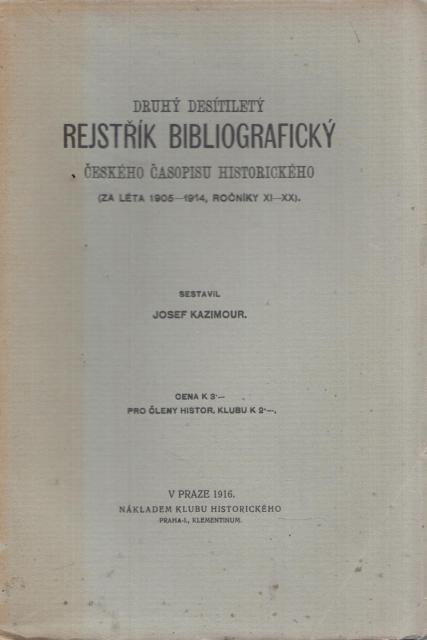 DRUHÝ DESÍTILETÝ
REJSTŘÍK BIBLIOGRAFICKÝ
ČESKÉHO ČASOPISU HISTORICKÉHO
(ZA LÉTA 1905—1914, ROČNÍKY XI—XX).

SESTAVIL
JOSEF KAZIMOUR.

CENA K 3·—
PRO ČLENY HISTOR. KLUBU K 2·—.

V PRAZE 1916.
NÁKLADEM KLUBU HISTORICKÉHO
PRAHA-I., KLEMENTINUM.